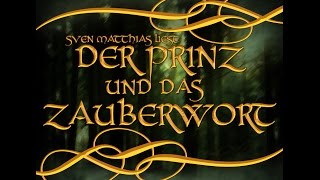 SVEN MATTHIAS LIEST
DER PRINZ
UND DAS
ZAUBERWORT